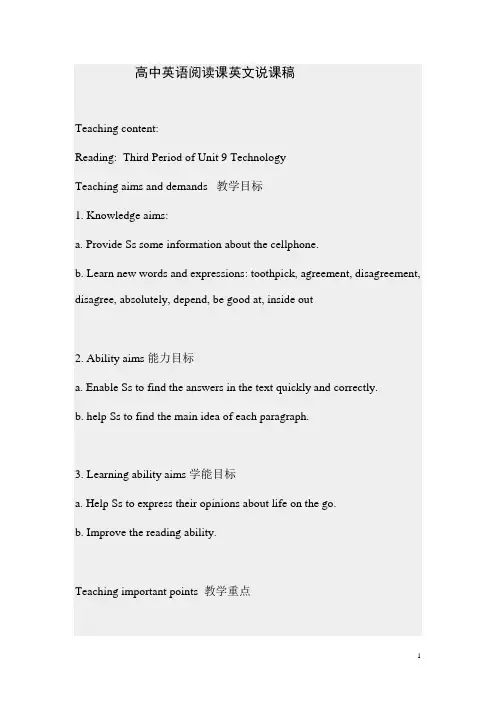 高中英语阅读课英文说课稿

Teaching content:

Reading: Third Period of Unit 9 Technology

Teaching aims and demands 教学目标

1. Knowledge aims:

a. Provide Ss some information about the cellphone.

b. Learn new words and expressions: toothpick, agreement, disagreement, disagree, absolutely, depend, be good at, inside out

2. Ability aims 能力目标

a. Enable Ss to find the answers in the text quickly and correctly.

b. help Ss to find the main idea of each paragraph.

3. Learning ability aims 学能目标

a. Help Ss to express their opinions about life on the go.

b. Improve the reading ability.

Teaching important points 教学重点

1